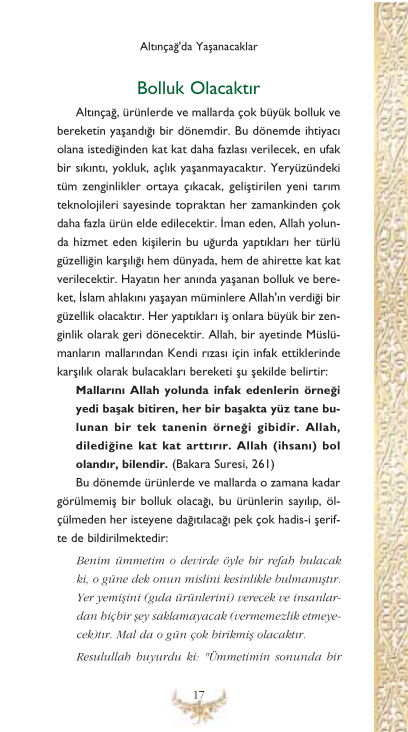 Altınçağ'da Yaşanacaklar

Bolluk Olacaktır

Altınçağ, ürünlerde ve mallarda çok büyük bolluk ve bereketin yaşandığı bir dönemdir. Bu dönemde ihtiyacı olana istediğinden kat kat daha fazlası verilecek, en ufak bir sıkıntı, yokluk, açlık yaşanmayacaktır. Yeryüzündeki tüm zenginlikler ortaya çıkacak, geliştirilen yeni tarım teknolojileri sayesinde topraktan her zamankinden çok daha fazla ürün elde edilecektir. İman eden, Allah yolunda hizmet eden kişilerin bu uğurda yaptıkları her türlü güzelliğin karşılığı hem dünyada, hem de ahirette kat kat verilecektir. Hayatın her anında yaşanan bolluk ve bereket, İslam ahlakını yaşayan müminlere Allah'ın verdiği bir güzellik olacaktır. Her yaptıkları iş onlara büyük bir zenginlik olarak geri dönecektir. Allah, bir ayetinde Müslümanların mallarından Kendi rızası için infak ettiklerinde karşılık olarak bulacakları bereketi şu şekilde belirtir:

Mallarını Allah yolunda infak edenlerin örneği yedi başak bitiren, her bir başakta yüz tane bulunan bir tek tanenin örneği gibidir. Allah, dilediğine kat kat arttırır. Allah (ihsanı) bol olandır, bilendir. (Bakara Suresi, 261)

Bu dönemde ürünlerde ve mallarda o zamana kadar görülmemiş bir bolluk olacağı, bu ürünlerin sayılıp, ölçülmeden her isteyene dağıtılacağı pek çok hadis-i şerifte de bildirilmektedir:

Benim ümmetim o devirde öyle bir refah bulacak ki, o güne dek onun mislini kesinlikle bulmamıştır. Yer yemişini (gıda ürünlerini) verecek ve insanlardan hiçbir şey saklamayacak (vermemezlik etmeyecek)tır. Mal da o gün çok birikmiş olacaktır.

Resulullah buyurdu ki: "Ümmetimin sonunda bir

17